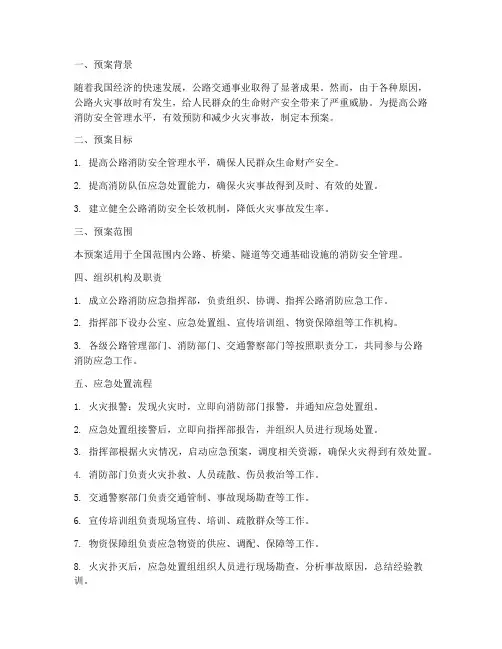 一、预案背景

随着我国经济的快速发展，公路交通事业取得了显著成果。然而，由于各种原因，公路火灾事故时有发生，给人民群众的生命财产安全带来了严重威胁。为提高公路消防安全管理水平，有效预防和减少火灾事故，制定本预案。

二、预案目标

1. 提高公路消防安全管理水平，确保人民群众生命财产安全。

2. 提高消防队伍应急处置能力，确保火灾事故得到及时、有效的处置。

3. 建立健全公路消防安全长效机制，降低火灾事故发生率。

三、预案范围

本预案适用于全国范围内公路、桥梁、隧道等交通基础设施的消防安全管理。

四、组织机构及职责

1. 成立公路消防应急指挥部，负责组织、协调、指挥公路消防应急工作。

2. 指挥部下设办公室、应急处置组、宣传培训组、物资保障组等工作机构。

3. 各级公路管理部门、消防部门、交通警察部门等按照职责分工，共同参与公路消防应急工作。

五、应急处置流程

1. 火灾报警：发现火灾时，立即向消防部门报警，并通知应急处置组。

2. 应急处置组接警后，立即向指挥部报告，并组织人员进行现场处置。

3. 指挥部根据火灾情况，启动应急预案，调度相关资源，确保火灾得到有效处置。

4. 消防部门负责火灾扑救、人员疏散、伤员救治等工作。

5. 交通警察部门负责交通管制、事故现场勘查等工作。

6. 宣传培训组负责现场宣传、培训、疏散群众等工作。

7. 物资保障组负责应急物资的供应、调配、保障等工作。

8. 火灾扑灭后，应急处置组组织人员进行现场勘查，分析事故原因，总结经验教训。